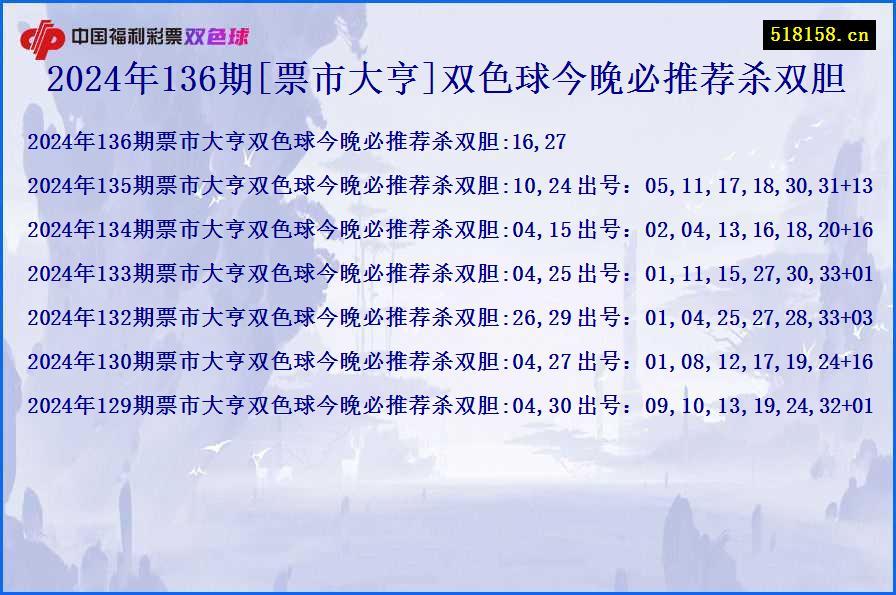 中国福利彩票双色球

518158.cn

2024年136期[票市大亨]双色球今晚必推荐杀双胆

2024年136期票市大亨双色球今晚必推荐杀双胆:16,27

2024年135期票市大亨双色球今晚必推荐杀双胆:10,24 出号：05,11,17,18,30,31+13

2024年134期票市大亨双色球今晚必推荐杀双胆:04,15 出号：02,04,13,16,18,20+16

2024年133期票市大亨双色球今晚必推荐杀双胆:04,25 出号：01,11,15,27,30,33+01

2024年132期票市大亨双色球今晚必推荐杀双胆:26,29 出号：01,04,25,27,28,33+03

2024年130期票市大亨双色球今晚必推荐杀双胆:04,27 出号：01,08,12,17,19,24+16

2024年129期票市大亨双色球今晚必推荐杀双胆:04,30 出号：09,10,13,19,24,32+01